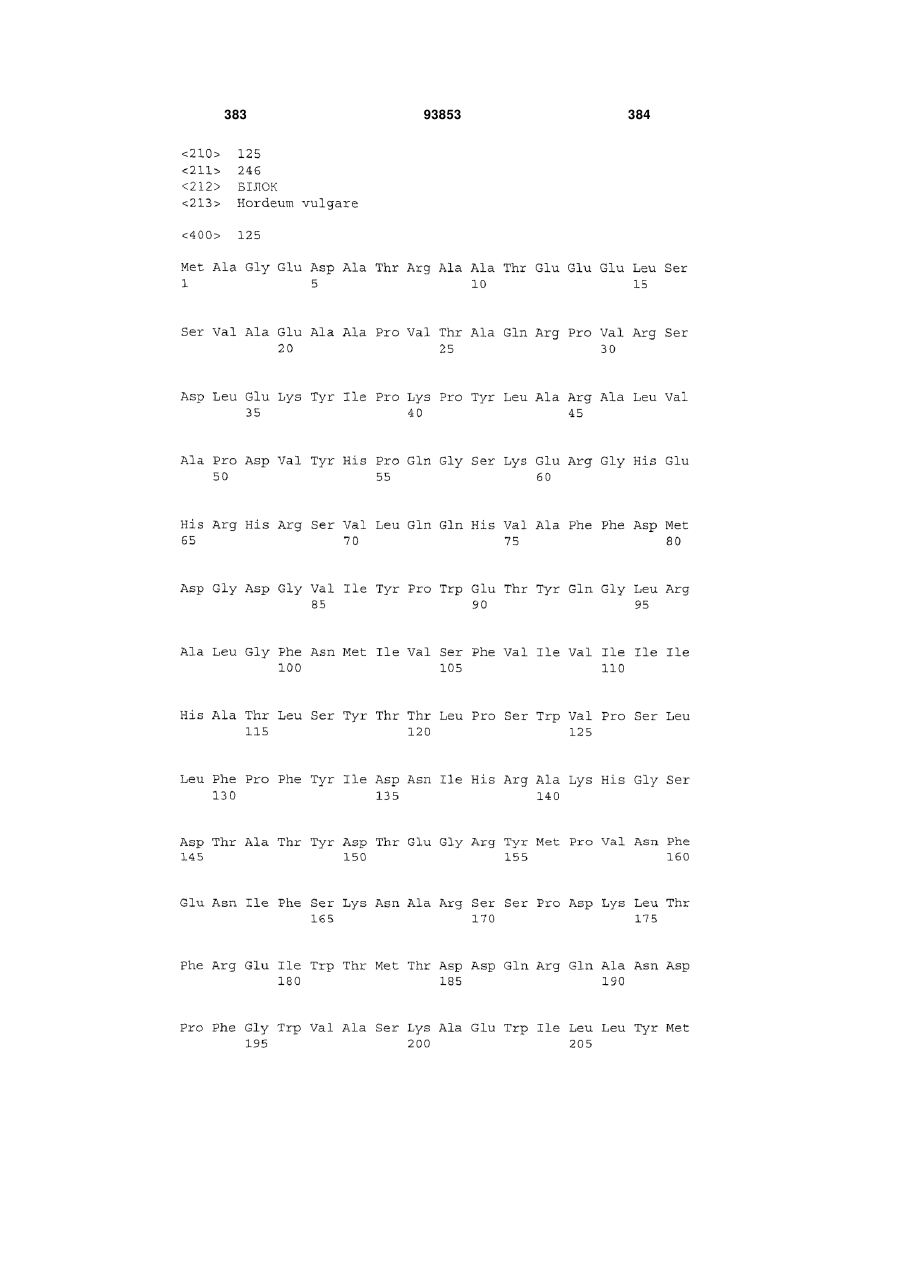 383 93853 384

<210> 125
<211> 246
<212> БІЛОК
<213> Hordeum vulgare

<400> 125

Met Ala Gly Glu Asp Ala Thr Arg Ala Ala Thr Glu Glu Glu Leu Ser
1 5 10 15

Ser Val Ala Glu Ala Ala Pro Val Thr Ala Gln Arg Pro Val Arg Ser
20 25 30

Asp Leu Glu Lys Tyr Ile Pro Lys Pro Tyr Leu Ala Arg Ala Leu Val
35 40 45

Ala Pro Asp Val Tyr His Pro Gln Gly Ser Lys Glu Arg Gly His Glu
50 55 60

His Arg His Arg Ser Val Leu Gln Gln His Val Ala Phe Phe Asp Met
65 70 75 80

Asp Gly Asp Gly Val Ile Tyr Pro Trp Glu Thr Tyr Gln Gly Leu Arg
85 90 95

Ala Leu Gly Phe Asn Met Ile Val Ser Phe Val Ile Val Ile Ile Ile
100 105 110

His Ala Thr Leu Ser Tyr Thr Thr Leu Pro Ser Trp Val Pro Ser Leu
115 120 125

Leu Phe Pro Phe Tyr Ile Asp Asn Ile His Arg Ala Lys His Gly Ser
130 135 140

Asp Thr Ala Thr Tyr Asp Thr Glu Gly Arg Tyr Met Pro Val Asn Phe
145 150 155 160

Glu Asn Ile Phe Ser Lys Asn Ala Arg Ser Ser Pro Asp Lys Leu Thr
165 170 175

Phe Arg Glu Ile Trp Thr Met Thr Asp Asp Gln Arg Gln Ala Asn Asp
180 185 190

Pro Phe Gly Trp Val Ala Ser Lys Ala Glu Trp Ile Leu Leu Tyr Met
195 200 205